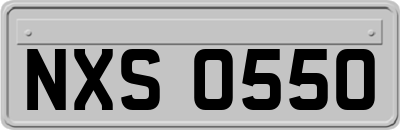 NXS 0550